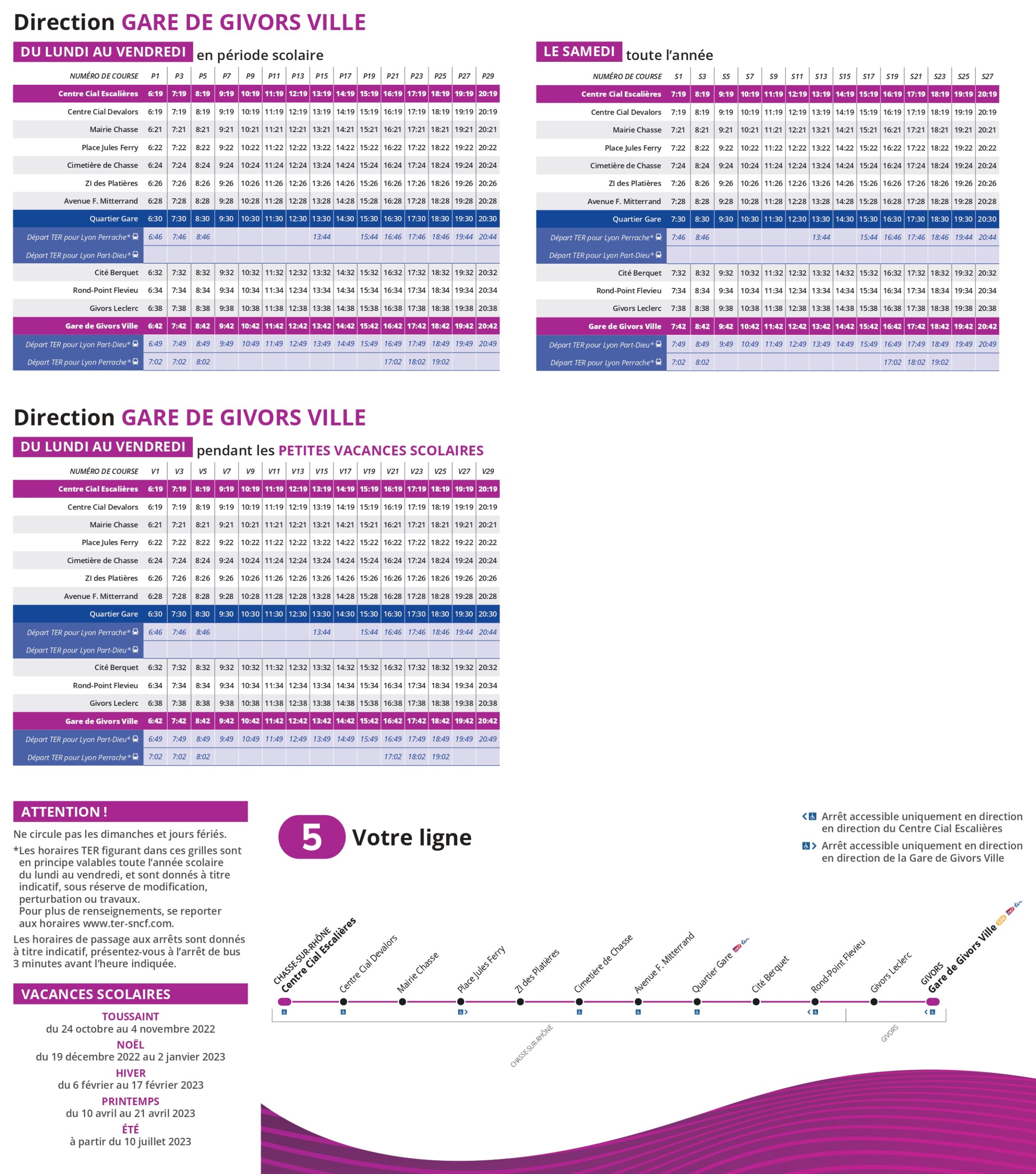 Direction GARE DE GIVORS VILLE

DU LUNDI AU VENDREDI en période scolaire

| NUMÉRO DE COURSE | P1 | P3 | P5 | P7 | P9 | P11 | P13 | P15 | P17 | P19 | P21 | P23 | P25 | P27 | P29 |
|---|---|---|---|---|---|---|---|---|---|---|---|---|---|---|---|
| Centre Cial Escalières | 6:19 | 7:19 | 8:19 | 9:19 | 10:19 | 11:19 | 12:19 | 13:19 | 14:19 | 15:19 | 16:19 | 17:19 | 18:19 | 19:19 | 20:19 |
| Centre Cial Devalors | 6:19 | 7:19 | 8:19 | 9:19 | 10:19 | 11:19 | 12:19 | 13:19 | 14:19 | 15:19 | 16:19 | 17:19 | 18:19 | 19:19 | 20:19 |
| Mairie Chasse | 6:21 | 7:21 | 8:21 | 9:21 | 10:21 | 11:21 | 12:21 | 13:21 | 14:21 | 15:21 | 16:21 | 17:21 | 18:21 | 19:21 | 20:21 |
| Place Jules Ferry | 6:22 | 7:22 | 8:22 | 9:22 | 10:22 | 11:22 | 12:22 | 13:22 | 14:22 | 15:22 | 16:22 | 17:22 | 18:22 | 19:22 | 20:22 |
| Cimetière de Chasse | 6:24 | 7:24 | 8:24 | 9:24 | 10:24 | 11:24 | 12:24 | 13:24 | 14:24 | 15:24 | 16:24 | 17:24 | 18:24 | 19:24 | 20:24 |
| ZI des Platières | 6:26 | 7:26 | 8:26 | 9:26 | 10:26 | 11:26 | 12:26 | 13:26 | 14:26 | 15:26 | 16:26 | 17:26 | 18:26 | 19:26 | 20:26 |
| Avenue F. Mitterrand | 6:28 | 7:28 | 8:28 | 9:28 | 10:28 | 11:28 | 12:28 | 13:28 | 14:28 | 15:28 | 16:28 | 17:28 | 18:28 | 19:28 | 20:28 |
| Quartier Gare | 6:30 | 7:30 | 8:30 | 9:30 | 10:30 | 11:30 | 12:30 | 13:30 | 14:30 | 15:30 | 16:30 | 17:30 | 18:30 | 19:30 | 20:30 |
| Départ TER pour Lyon Perrache* | 6:46 | 7:46 | 8:46 | | | | | 13:44 | | 15:44 | 16:46 | 17:46 | 18:46 | 19:44 | 20:44 |
| Départ TER pour Lyon Part-Dieu* | | | | | | | | | | | | | | | |
| Cité Berquet | 6:32 | 7:32 | 8:32 | 9:32 | 10:32 | 11:32 | 12:32 | 13:32 | 14:32 | 15:32 | 16:32 | 17:32 | 18:32 | 19:32 | 20:32 |
| Rond-Point Flevieu | 6:34 | 7:34 | 8:34 | 9:34 | 10:34 | 11:34 | 12:34 | 13:34 | 14:34 | 15:34 | 16:34 | 17:34 | 18:34 | 19:34 | 20:34 |
| Givors Leclerc | 6:38 | 7:38 | 8:38 | 9:38 | 10:38 | 11:38 | 12:38 | 13:38 | 14:38 | 15:38 | 16:38 | 17:38 | 18:38 | 19:38 | 20:38 |
| Gare de Givors Ville | 6:42 | 7:42 | 8:42 | 9:42 | 10:42 | 11:42 | 12:42 | 13:42 | 14:42 | 15:42 | 16:42 | 17:42 | 18:42 | 19:42 | 20:42 |
| Départ TER pour Lyon Part-Dieu* | 6:49 | 7:49 | 8:49 | 9:49 | 10:49 | 11:49 | 12:49 | 13:49 | 14:49 | 15:49 | 16:49 | 17:49 | 18:49 | 19:49 | 20:49 |
| Départ TER pour Lyon Perrache* | 7:02 | 7:02 | 8:02 | | | | | | | | 17:02 | 18:02 | 19:02 | | |

LE SAMEDI toute l'année

| NUMÉRO DE COURSE | S1 | S3 | S5 | S7 | S9 | S11 | S13 | S15 | S17 | S19 | S21 | S23 | S25 | S27 |
|---|---|---|---|---|---|---|---|---|---|---|---|---|---|---|
| Centre Cial Escalières | 7:19 | 8:19 | 9:19 | 10:19 | 11:19 | 12:19 | 13:19 | 14:19 | 15:19 | 16:19 | 17:19 | 18:19 | 19:19 | 20:19 |
| Centre Cial Devalors | 7:19 | 8:19 | 9:19 | 10:19 | 11:19 | 12:19 | 13:19 | 14:19 | 15:19 | 16:19 | 17:19 | 18:19 | 19:19 | 20:19 |
| Mairie Chasse | 7:21 | 8:21 | 9:21 | 10:21 | 11:21 | 12:21 | 13:21 | 14:21 | 15:21 | 16:21 | 17:21 | 18:21 | 19:21 | 20:21 |
| Place Jules Ferry | 7:22 | 8:22 | 9:22 | 10:22 | 11:22 | 12:22 | 13:22 | 14:22 | 15:22 | 16:22 | 17:22 | 18:22 | 19:22 | 20:22 |
| Cimetière de Chasse | 7:24 | 8:24 | 9:24 | 10:24 | 11:24 | 12:24 | 13:24 | 14:24 | 15:24 | 16:24 | 17:24 | 18:24 | 19:24 | 20:24 |
| ZI des Platières | 7:26 | 8:26 | 9:26 | 10:26 | 11:26 | 12:26 | 13:26 | 14:26 | 15:26 | 16:26 | 17:26 | 18:26 | 19:26 | 20:26 |
| Avenue F. Mitterrand | 7:28 | 8:28 | 9:28 | 10:28 | 11:28 | 12:28 | 13:28 | 14:28 | 15:28 | 16:28 | 17:28 | 18:28 | 19:28 | 20:28 |
| Quartier Gare | 7:30 | 8:30 | 9:30 | 10:30 | 11:30 | 12:30 | 13:30 | 14:30 | 15:30 | 16:30 | 17:30 | 18:30 | 19:30 | 20:30 |
| Départ TER pour Lyon Perrache* | 7:46 | 8:46 | | | | | 13:44 | | 15:44 | 16:46 | 17:46 | 18:46 | 19:44 | 20:44 |
| Départ TER pour Lyon Part-Dieu* | | | | | | | | | | | | | | |
| Cité Berquet | 7:32 | 8:32 | 9:32 | 10:32 | 11:32 | 12:32 | 13:32 | 14:32 | 15:32 | 16:32 | 17:32 | 18:32 | 19:32 | 20:32 |
| Rond-Point Flevieu | 7:34 | 8:34 | 9:34 | 10:34 | 11:34 | 12:34 | 13:34 | 14:34 | 15:34 | 16:34 | 17:34 | 18:34 | 19:34 | 20:34 |
| Givors Leclerc | 7:38 | 8:38 | 9:38 | 10:38 | 11:38 | 12:38 | 13:38 | 14:38 | 15:38 | 16:38 | 17:38 | 18:38 | 19:38 | 20:38 |
| Gare de Givors Ville | 7:42 | 8:42 | 9:42 | 10:42 | 11:42 | 12:42 | 13:42 | 14:42 | 15:42 | 16:42 | 17:42 | 18:42 | 19:42 | 20:42 |
| Départ TER pour Lyon Part-Dieu* | 7:49 | 8:49 | 9:49 | 10:49 | 11:49 | 12:49 | 13:49 | 14:49 | 15:49 | 16:49 | 17:49 | 18:49 | 19:49 | 20:49 |
| Départ TER pour Lyon Perrache* | 7:02 | 8:02 | | | | | | | | 17:02 | 18:02 | 19:02 | | |

Direction GARE DE GIVORS VILLE

DU LUNDI AU VENDREDI pendant les PETITES VACANCES SCOLAIRES

| NUMÉRO DE COURSE | V1 | V3 | V5 | V7 | V9 | V11 | V13 | V15 | V17 | V19 | V21 | V23 | V25 | V27 | V29 |
|---|---|---|---|---|---|---|---|---|---|---|---|---|---|---|---|
| Centre Cial Escalières | 6:19 | 7:19 | 8:19 | 9:19 | 10:19 | 11:19 | 12:19 | 13:19 | 14:19 | 15:19 | 16:19 | 17:19 | 18:19 | 19:19 | 20:19 |
| Centre Cial Devalors | 6:19 | 7:19 | 8:19 | 9:19 | 10:19 | 11:19 | 12:19 | 13:19 | 14:19 | 15:19 | 16:19 | 17:19 | 18:19 | 19:19 | 20:19 |
| Mairie Chasse | 6:21 | 7:21 | 8:21 | 9:21 | 10:21 | 11:21 | 12:21 | 13:21 | 14:21 | 15:21 | 16:21 | 17:21 | 18:21 | 19:21 | 20:21 |
| Place Jules Ferry | 6:22 | 7:22 | 8:22 | 9:22 | 10:22 | 11:22 | 12:22 | 13:22 | 14:22 | 15:22 | 16:22 | 17:22 | 18:22 | 19:22 | 20:22 |
| Cimetière de Chasse | 6:24 | 7:24 | 8:24 | 9:24 | 10:24 | 11:24 | 12:24 | 13:24 | 14:24 | 15:24 | 16:24 | 17:24 | 18:24 | 19:24 | 20:24 |
| ZI des Platières | 6:26 | 7:26 | 8:26 | 9:26 | 10:26 | 11:26 | 12:26 | 13:26 | 14:26 | 15:26 | 16:26 | 17:26 | 18:26 | 19:26 | 20:26 |
| Avenue F. Mitterrand | 6:28 | 7:28 | 8:28 | 9:28 | 10:28 | 11:28 | 12:28 | 13:28 | 14:28 | 15:28 | 16:28 | 17:28 | 18:28 | 19:28 | 20:28 |
| Quartier Gare | 6:30 | 7:30 | 8:30 | 9:30 | 10:30 | 11:30 | 12:30 | 13:30 | 14:30 | 15:30 | 16:30 | 17:30 | 18:30 | 19:30 | 20:30 |
| Départ TER pour Lyon Perrache* | 6:46 | 7:46 | 8:46 | | | | | 13:44 | | 15:44 | 16:46 | 17:46 | 18:46 | 19:44 | 20:44 |
| Départ TER pour Lyon Part-Dieu* | | | | | | | | | | | | | | | |
| Cité Berquet | 6:32 | 7:32 | 8:32 | 9:32 | 10:32 | 11:32 | 12:32 | 13:32 | 14:32 | 15:32 | 16:32 | 17:32 | 18:32 | 19:32 | 20:32 |
| Rond-Point Flevieu | 6:34 | 7:34 | 8:34 | 9:34 | 10:34 | 11:34 | 12:34 | 13:34 | 14:34 | 15:34 | 16:34 | 17:34 | 18:34 | 19:34 | 20:34 |
| Givors Leclerc | 6:38 | 7:38 | 8:38 | 9:38 | 10:38 | 11:38 | 12:38 | 13:38 | 14:38 | 15:38 | 16:38 | 17:38 | 18:38 | 19:38 | 20:38 |
| Gare de Givors Ville | 6:42 | 7:42 | 8:42 | 9:42 | 10:42 | 11:42 | 12:42 | 13:42 | 14:42 | 15:42 | 16:42 | 17:42 | 18:42 | 19:42 | 20:42 |
| Départ TER pour Lyon Part-Dieu* | 6:49 | 7:49 | 8:49 | 9:49 | 10:49 | 11:49 | 12:49 | 13:49 | 14:49 | 15:49 | 16:49 | 17:49 | 18:49 | 19:49 | 20:49 |
| Départ TER pour Lyon Perrache* | 7:02 | 7:02 | 8:02 | | | | | | | | 17:02 | 18:02 | 19:02 | | |

ATTENTION !

Ne circule pas les dimanches et jours fériés.

*Les horaires TER figurant dans ces grilles sont en principe valables toute l'année scolaire du lundi au vendredi, et sont donnés à titre indicatif, sous réserve de modification, perturbation ou travaux. Pour plus de renseignements, se reporter aux horaires www.ter-sncf.com.

Les horaires de passage aux arrêts sont donnés à titre indicatif, présentez-vous à l'arrêt de bus 3 minutes avant l'heure indiquée.

VACANCES SCOLAIRES

TOUSSAINT
du 24 octobre au 4 novembre 2022

NOËL
du 19 décembre 2022 au 2 janvier 2023

HIVER
du 6 février au 17 février 2023

PRINTEMPS
du 10 avril au 21 avril 2023

ÉTÉ
à partir du 10 juillet 2023

5 Votre ligne

Arrêt accessible uniquement en direction en direction du Centre Cial Escalières

Arrêt accessible uniquement en direction en direction de la Gare de Givors Ville

CHASSE-SUR-RHÔNE Centre Cial Escalières
Centre Cial Devalors
Mairie Chasse
Place Jules Ferry
ZI des Platières
Cimetière de Chasse
Avenue F. Mitterrand
Quartier Gare
Cité Berquet
Rond-Point Flevieu
Givors Leclerc
GIVORS Gare de Givors Ville

CHASSE-SUR-RHÔNE
GIVORS